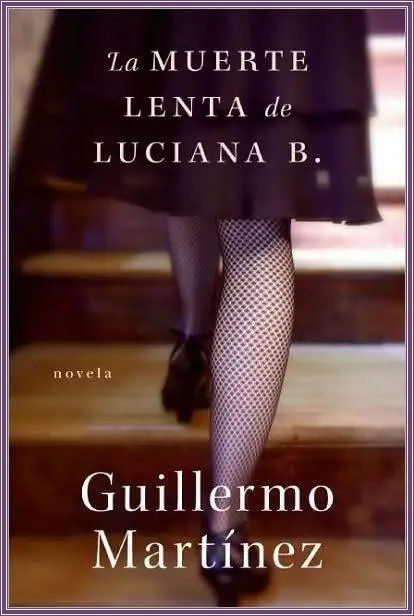 La MUERTE LENTA de LUCIANA B.

novela

Guillermo Martínez